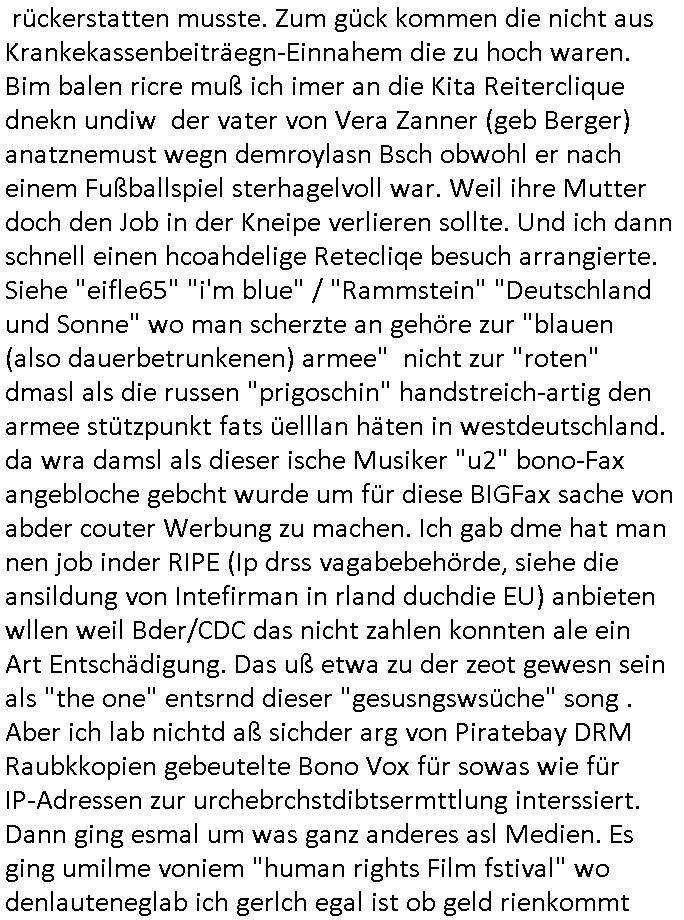 rückerstatten musste. Zum gück kommen die nicht aus Krankekassenbeiträegn-Einnahem die zu hoch waren. Bim balen ricre muß ich imer an die Kita Reiterclique dnekn undiw der vater von Vera Zanner (geb Berger) anatznemust wegn demroylasn Bsch obwohl er nach einem Fußballspiel sterhagelvoll war. Weil ihre Mutter doch den Job in der Kneipe verlieren sollte. Und ich dann schnell einen hcoahdelige Reteclige besuch arrangierte. Siehe "eifle65" "i'm blue" / "Rammstein" "Deutschland und Sonne" wo man scherzte an gehöre zur "blauen (also dauerbetrunkenen) armee" nicht zur "roten" dmasl als die russen "prigoschin" handstreich-artig den armee stützpunkt fats üelllan häten in westdeutschland. da wra damsl als dieser ische Musiker "u2" bono-Fax angebloche gebcht wurde um für diese BIGFax sache von abder couter Werbung zu machen. Ich gab dme hat man nen job inder RIPE (Ip drss vagabebehörde, siehe die ansildung von Intefirman in rland duchdie EU) anbieten wllen weil Bder/CDC das nicht zahlen konnten ale ein Art Entschädigung. Das uß etwa zu der zeot gewesn sein als "the one" entsrnd dieser "gesusngswsüche" song . Aber ich lab nichtd aß sichder arg von Piratebay DRM Raubkkopien gebeutelte Bono Vox für sowas wie für IP-Adressen zur urchebrchstdibtsermttlung interssiert. Dann ging esmal um was ganz anderes asl Medien. Es ging umilme voniem "human rights Film fstival" wo denlauteneglab ich gerlch egal ist ob geld rienkommt